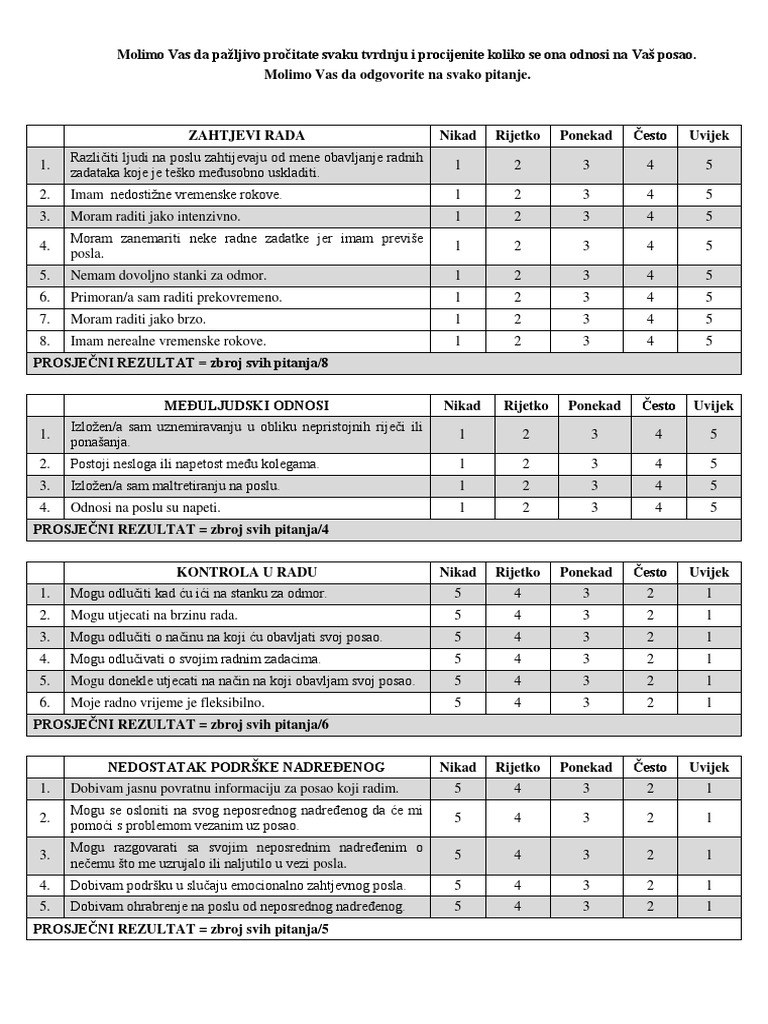 Molimo Vas da pažljivo pročitate svaku tvrdnju i procijenite koliko se ona odnosi na Vaš posao.
Molimo Vas da odgovorite na svako pitanje.

| | ZAHTJEVI RADA | Nikad | Rijetko | Ponekad | Često | Uvijek |
|---|---|---|---|---|---|---|
| 1. | Različiti ljudi na poslu zahtijevaju od mene obavljanje radnih zadataka koje je teško međusobno uskladiti. | 1 | 2 | 3 | 4 | 5 |
| 2. | Imam nedostižne vremenske rokove. | 1 | 2 | 3 | 4 | 5 |
| 3. | Moram raditi jako intenzivno. | 1 | 2 | 3 | 4 | 5 |
| 4. | Moram zanemariti neke radne zadatke jer imam previše posla. | 1 | 2 | 3 | 4 | 5 |
| 5. | Nemam dovoljno stanki za odmor. | 1 | 2 | 3 | 4 | 5 |
| 6. | Primoran/a sam raditi prekovremeno. | 1 | 2 | 3 | 4 | 5 |
| 7. | Moram raditi jako brzo. | 1 | 2 | 3 | 4 | 5 |
| 8. | Imam nerealne vremenske rokove. | 1 | 2 | 3 | 4 | 5 |
| PROSJEČNI REZULTAT = zbroj svih pitanja/8 | | | | | | |

| | MEĐULJUDSKI ODNOSI | Nikad | Rijetko | Ponekad | Često | Uvijek |
|---|---|---|---|---|---|---|
| 1. | Izložen/a sam uznemiravanju u obliku nepristojnih riječi ili ponašanja. | 1 | 2 | 3 | 4 | 5 |
| 2. | Postoji nesloga ili napetost među kolegama. | 1 | 2 | 3 | 4 | 5 |
| 3. | Izložen/a sam maltretiranju na poslu. | 1 | 2 | 3 | 4 | 5 |
| 4. | Odnosi na poslu su napeti. | 1 | 2 | 3 | 4 | 5 |
| PROSJEČNI REZULTAT = zbroj svih pitanja/4 | | | | | | |

| | KONTROLA U RADU | Nikad | Rijetko | Ponekad | Često | Uvijek |
|---|---|---|---|---|---|---|
| 1. | Mogu odlučiti kad ću ići na stanku za odmor. | 5 | 4 | 3 | 2 | 1 |
| 2. | Mogu utjecati na brzinu rada. | 5 | 4 | 3 | 2 | 1 |
| 3. | Mogu odlučiti o načinu na koji ću obavljati svoj posao. | 5 | 4 | 3 | 2 | 1 |
| 4. | Mogu odlučivati o svojim radnim zadacima. | 5 | 4 | 3 | 2 | 1 |
| 5. | Mogu donekle utjecati na način na koji obavljam svoj posao. | 5 | 4 | 3 | 2 | 1 |
| 6. | Moje radno vrijeme je fleksibilno. | 5 | 4 | 3 | 2 | 1 |
| PROSJEČNI REZULTAT = zbroj svih pitanja/6 | | | | | | |

| | NEDOSTATAK PODRŠKE NADREĐENOG | Nikad | Rijetko | Ponekad | Često | Uvijek |
|---|---|---|---|---|---|---|
| 1. | Dobivam jasnu povratnu informaciju za posao koji radim. | 5 | 4 | 3 | 2 | 1 |
| 2. | Mogu se osloniti na svog neposrednog nadređenog da će mi pomoći s problemom vezanim uz posao. | 5 | 4 | 3 | 2 | 1 |
| 3. | Mogu razgovarati sa svojim neposrednim nadređenim o nečemu što me uzrujalo ili naljutilo u vezi posla. | 5 | 4 | 3 | 2 | 1 |
| 4. | Dobivam podršku u slučaju emocionalno zahtjevnog posla. | 5 | 4 | 3 | 2 | 1 |
| 5. | Dobivam ohrabrenje na poslu od neposrednog nadređenog. | 5 | 4 | 3 | 2 | 1 |
| PROSJEČNI REZULTAT = zbroj svih pitanja/5 | | | | | | |